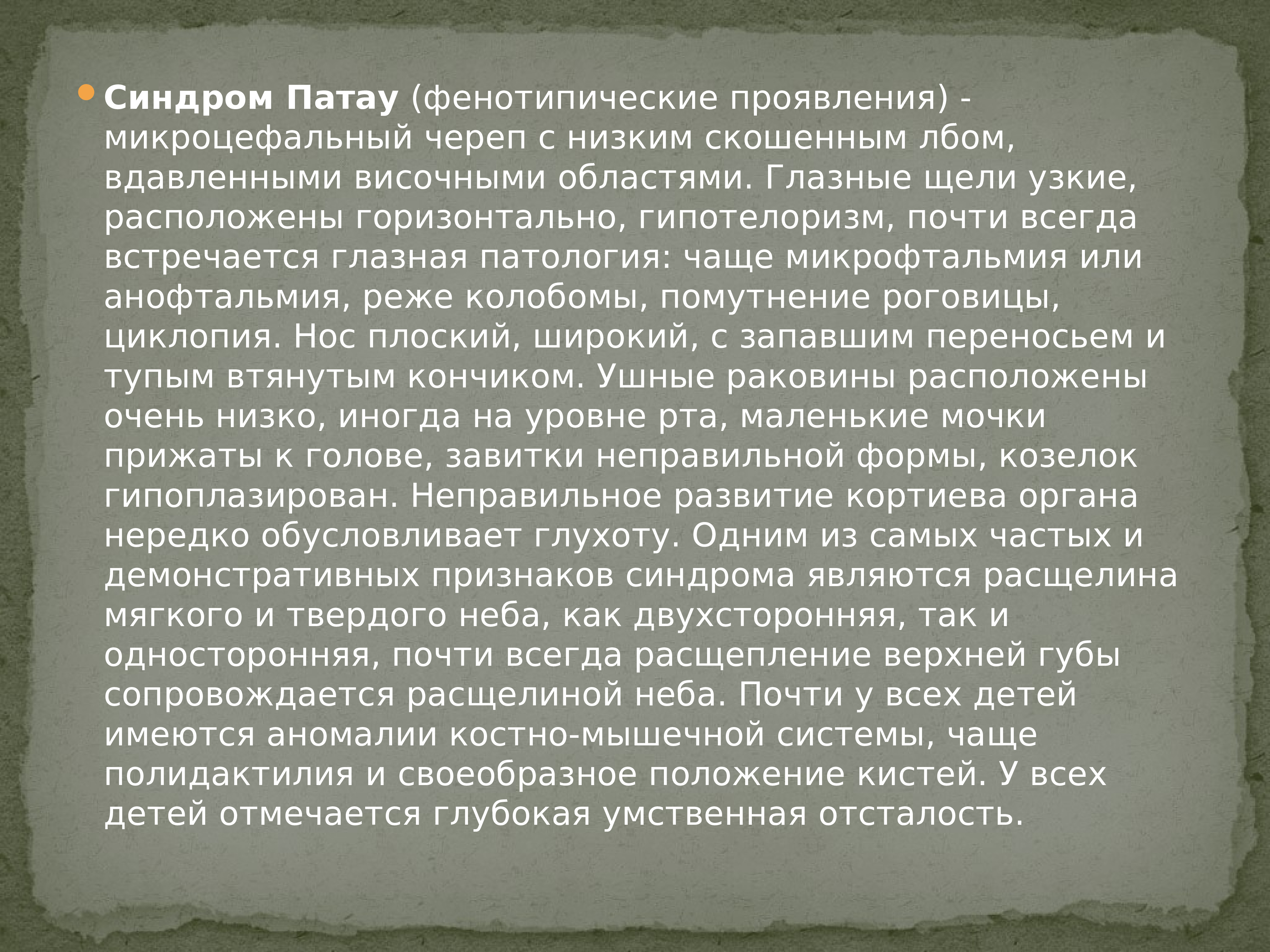 Синдром Патау (фенотипические проявления) - микроцефальный череп с низким скошенным лбом, вдавленными височными областями. Глазные щели узкие, расположены горизонтально, гипотелоризм, почти всегда встречается глазная патология: чаще микрофтальмия или анофтальмия, реже колобомы, помутнение роговицы, циклопия. Нос плоский, широкий, с запавшим переносьем и тупым втянутым кончиком. Ушные раковины расположены очень низко, иногда на уровне рта, маленькие мочки прижаты к голове, завитки неправильной формы, козелок гипоплазирован. Неправильное развитие кортиева органа нередко обусловливает глухоту. Одним из самых частых и демонстративных признаков синдрома являются расщелина мягкого и твердого неба, как двухсторонняя, так и односторонняя, почти всегда расщепление верхней губы сопровождается расщелиной неба. Почти у всех детей имеются аномалии костно-мышечной системы, чаще полидактилия и своеобразное положение кистей. У всех детей отмечается глубокая умственная отсталость.